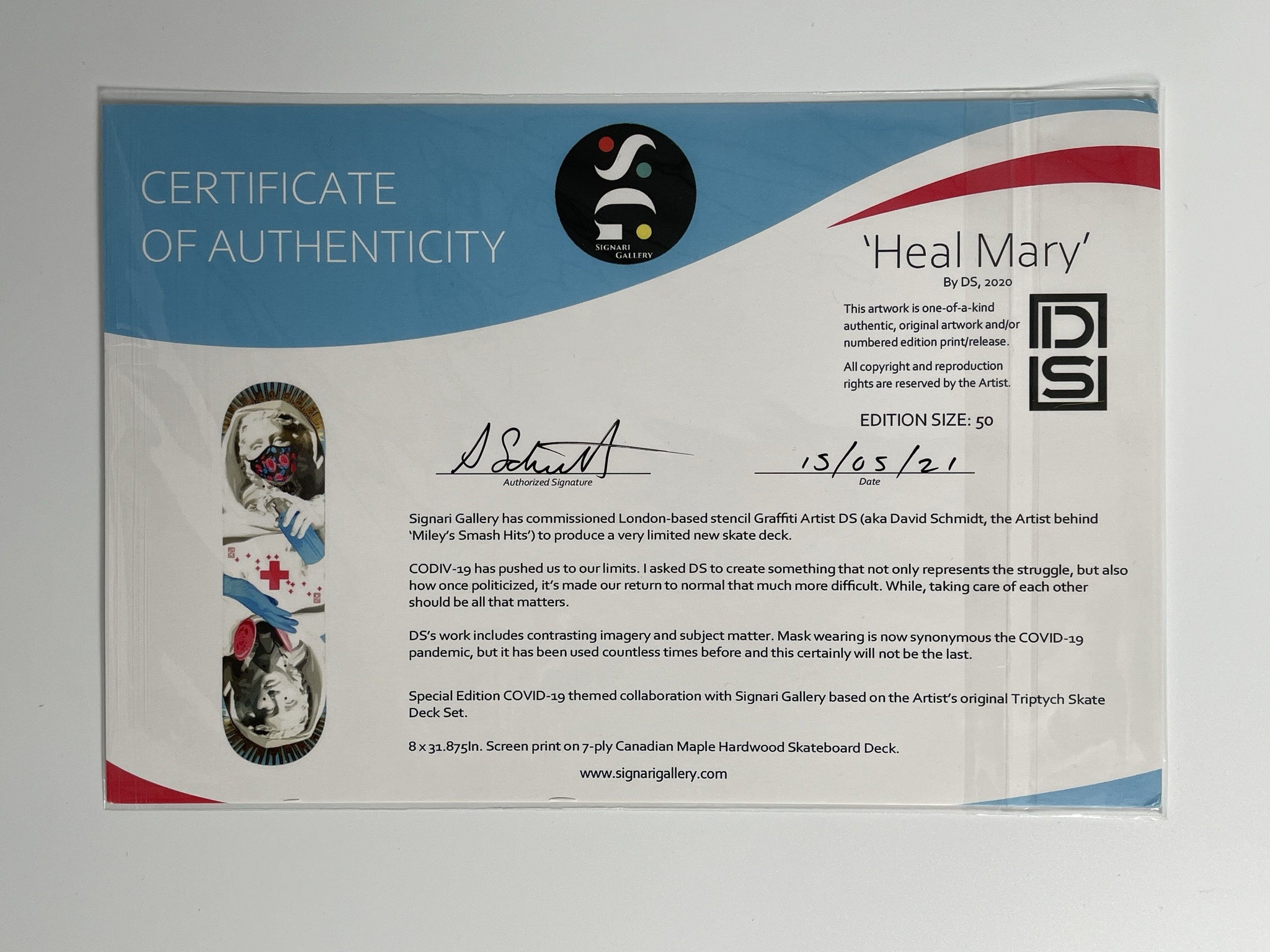 CERTIFICATE
OF AUTHENTICITY

SIGNARI
GALLERY

'Heal Mary'
By DS, 2020

This artwork is one-of-a-kind authentic, original artwork and/or numbered edition print/release.

All copyright and reproduction rights are reserved by the Artist.

DS

EDITION SIZE: 50

S Schmidt
Authorized Signature

15/05/21
Date

Signari Gallery has commissioned London-based stencil Graffiti Artist DS (aka David Schmidt, the Artist behind 'Miley's Smash Hits') to produce a very limited new skate deck.

CODIV-19 has pushed us to our limits. I asked DS to create something that not only represents the struggle, but also how once politicized, it's made our return to normal that much more difficult. While, taking care of each other should be all that matters.

DS's work includes contrasting imagery and subject matter. Mask wearing is now synonymous the COVID-19 pandemic, but it has been used countless times before and this certainly will not be the last.

Special Edition COVID-19 themed collaboration with Signari Gallery based on the Artist's original Triptych Skate Deck Set.

8 x 31.875In. Screen print on 7-ply Canadian Maple Hardwood Skateboard Deck.

www.signarigallery.com